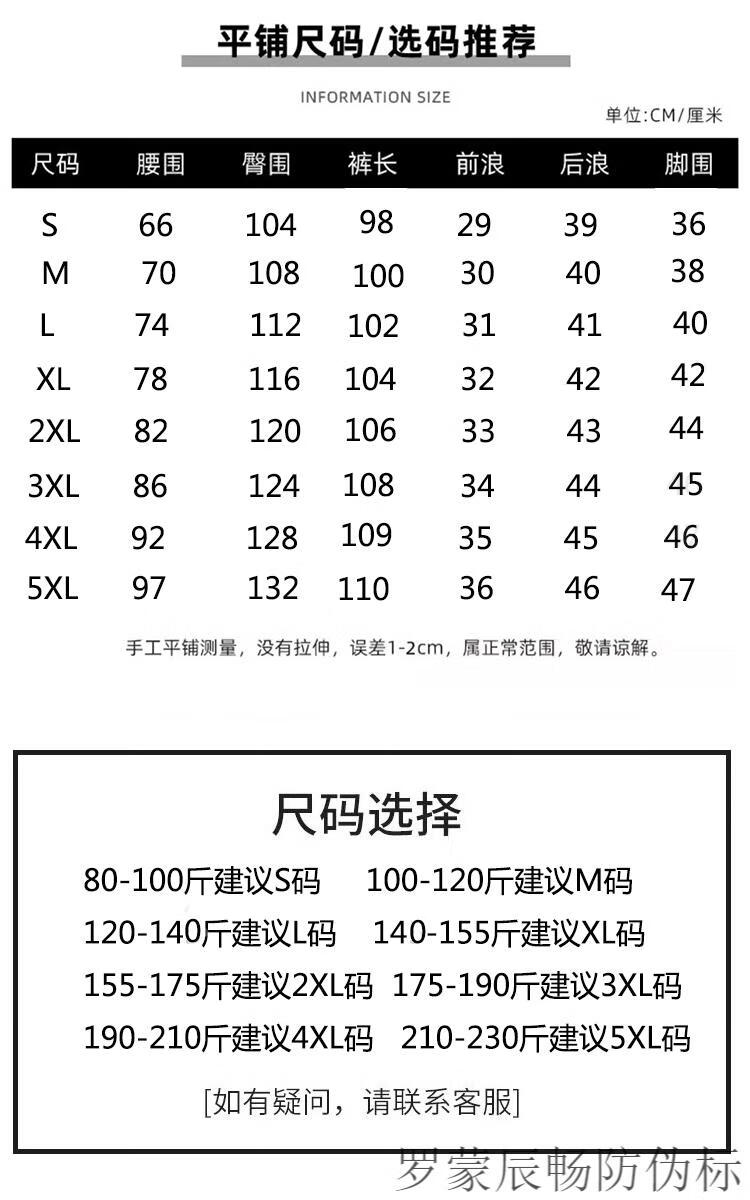 平铺尺码/选码推荐

INFORMATION SIZE

单位:CM/厘米

| 尺码 | 腰围 | 臀围 | 裤长 | 前浪 | 后浪 | 脚围 |
|---|---|---|---|---|---|---|
| S | 66 | 104 | 98 | 29 | 39 | 36 |
| M | 70 | 108 | 100 | 30 | 40 | 38 |
| L | 74 | 112 | 102 | 31 | 41 | 40 |
| XL | 78 | 116 | 104 | 32 | 42 | 42 |
| 2XL | 82 | 120 | 106 | 33 | 43 | 44 |
| 3XL | 86 | 124 | 108 | 34 | 44 | 45 |
| 4XL | 92 | 128 | 109 | 35 | 45 | 46 |
| 5XL | 97 | 132 | 110 | 36 | 46 | 47 |

手工平铺测量，没有拉伸，误差1-2cm，属正常范围，敬请谅解。

尺码选择

80-100斤建议S码 100-120斤建议M码

120-140斤建议L码 140-155斤建议XL码

155-175斤建议2XL码 175-190斤建议3XL码

190-210斤建议4XL码 210-230斤建议5XL码

[如有疑问，请联系客服]

罗蒙辰畅防伪标